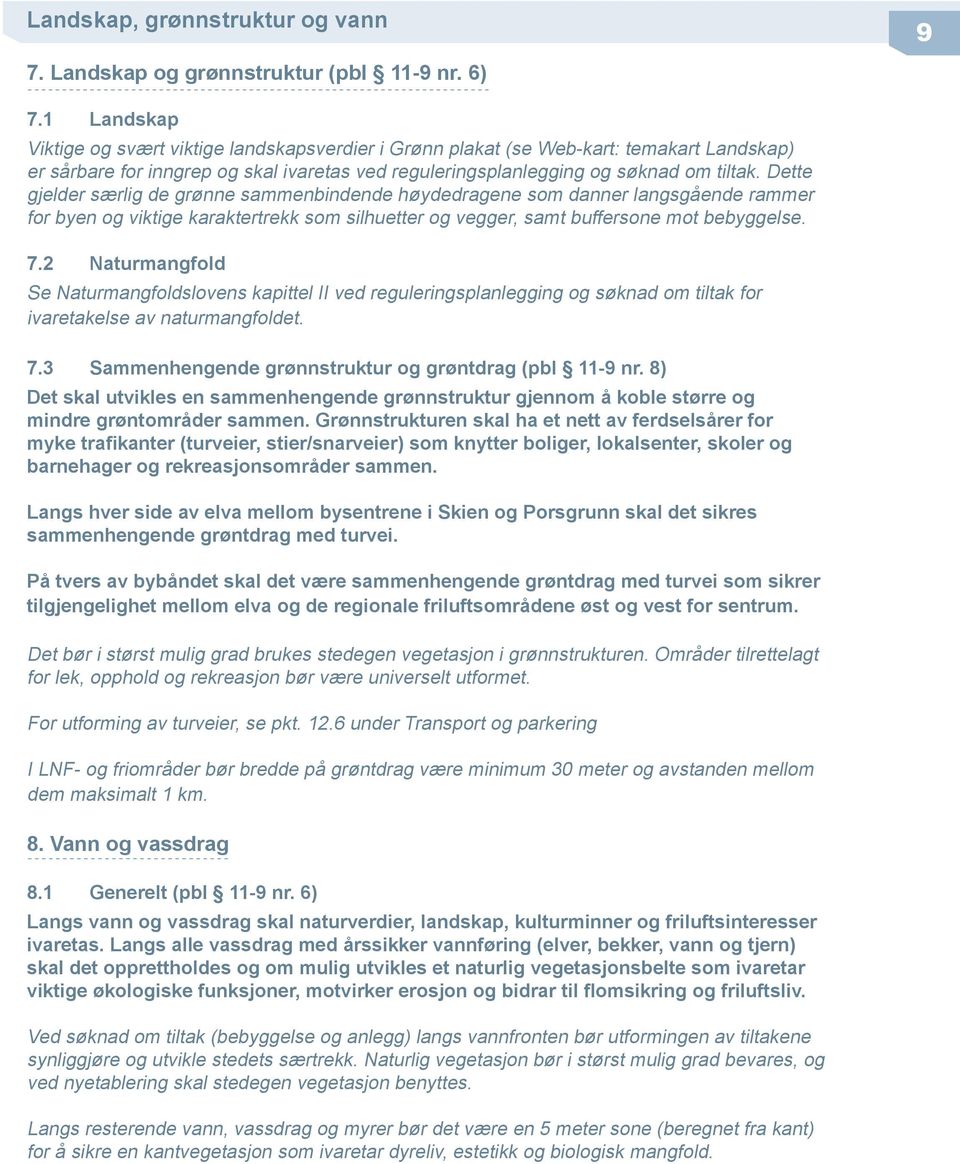 Landskap, grønnstruktur og vann

9

7. Landskap og grønnstruktur (pbl § 11-9 nr. 6)

7.1 Landskap
Viktige og svært viktige landskapsverdier i Grønn plakat (se Web-kart: temakart Landskap) er sårbare for inngrep og skal ivaretas ved reguleringsplanlegging og søknad om tiltak. Dette gjelder særlig de grønne sammenbindende høydedragene som danner langsgående rammer for byen og viktige karaktertrekk som silhuetter og vegger, samt buffersone mot bebyggelse.

7.2 Naturmangfold
Se Naturmangfoldslovens kapittel II ved reguleringsplanlegging og søknad om tiltak for ivaretakelse av naturmangfoldet.

7.3 Sammenhengende grønnstruktur og grøntdrag (pbl § 11-9 nr. 8)
Det skal utvikles en sammenhengende grønnstruktur gjennom å koble større og mindre grøntområder sammen. Grønnstrukturen skal ha et nett av ferdselsårer for myke trafikanter (turveier, stier/snarveier) som knytter boliger, lokalsenter, skoler og barnehager og rekreasjonsområder sammen.

Langs hver side av elva mellom bysentrene i Skien og Porsgrunn skal det sikres sammenhengende grøntdrag med turvei.

På tvers av bybåndet skal det være sammenhengende grøntdrag med turvei som sikrer tilgjengelighet mellom elva og de regionale friluftsområdene øst og vest for sentrum.

Det bør i størst mulig grad brukes stedegen vegetasjon i grønnstrukturen. Områder tilrettelagt for lek, opphold og rekreasjon bør være universelt utformet.

For utforming av turveier, se pkt. 12.6 under Transport og parkering

I LNF- og friområder bør bredde på grøntdrag være minimum 30 meter og avstanden mellom dem maksimalt 1 km.

8. Vann og vassdrag

8.1 Generelt (pbl § 11-9 nr. 6)
Langs vann og vassdrag skal naturverdier, landskap, kulturminner og friluftsinteresser ivaretas. Langs alle vassdrag med årssikker vannføring (elver, bekker, vann og tjern) skal det opprettholdes og om mulig utvikles et naturlig vegetasjonsbelte som ivaretar viktige økologiske funksjoner, motvirker erosjon og bidrar til flomsikring og friluftsliv.

Ved søknad om tiltak (bebyggelse og anlegg) langs vannfronten bør utformingen av tiltakene synliggjøre og utvikle stedets særtrekk. Naturlig vegetasjon bør i størst mulig grad bevares, og ved nyetablering skal stedegen vegetasjon benyttes.

Langs resterende vann, vassdrag og myrer bør det være en 5 meter sone (beregnet fra kant) for å sikre en kantvegetasjon som ivaretar dyreliv, estetikk og biologisk mangfold.